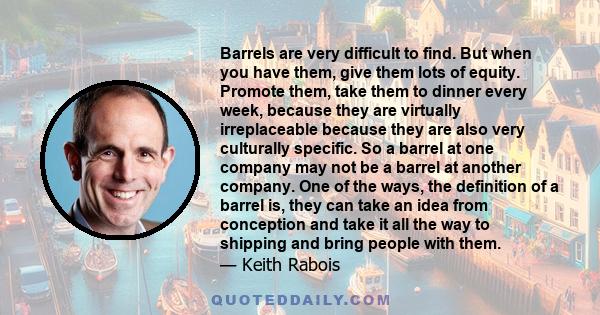 Barrels are very difficult to find. But when you have them, give them lots of equity. Promote them, take them to dinner every week, because they are virtually irreplaceable because they are also very culturally specific. So a barrel at one company may not be a barrel at another company. One of the ways, the definition of a barrel is, they can take an idea from conception and take it all the way to shipping and bring people with them.
— Keith Rabois

QUOTEDDAILY.COM